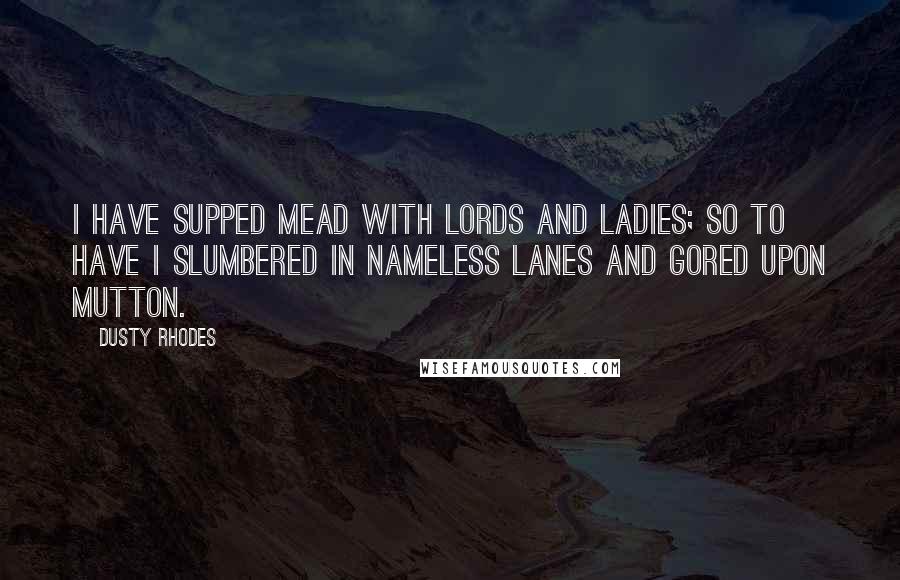 I HAVE SUPPED MEAD WITH LORDS AND LADIES; SO TO HAVE I SLUMBERED IN NAMELESS LANES AND GORED UPON MUTTON.

DUSTY RHODES

WISEFAMOUSQUOTES.COM